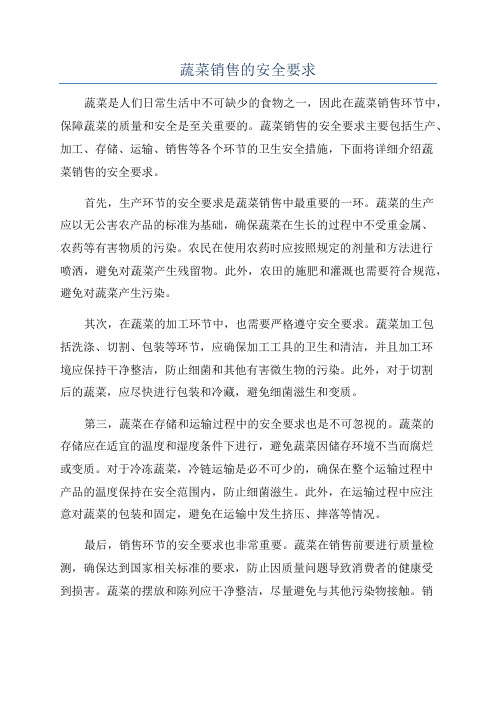 蔬菜销售的安全要求

蔬菜是人们日常生活中不可缺少的食物之一，因此在蔬菜销售环节中，保障蔬菜的质量和安全是至关重要的。蔬菜销售的安全要求主要包括生产、加工、存储、运输、销售等各个环节的卫生安全措施，下面将详细介绍蔬菜销售的安全要求。

首先，生产环节的安全要求是蔬菜销售中最重要的一环。蔬菜的生产应以无公害农产品的标准为基础，确保蔬菜在生长的过程中不受重金属、农药等有害物质的污染。农民在使用农药时应按照规定的剂量和方法进行喷洒，避免对蔬菜产生残留物。此外，农田的施肥和灌溉也需要符合规范，避免对蔬菜产生污染。

其次，在蔬菜的加工环节中，也需要严格遵守安全要求。蔬菜加工包括洗涤、切割、包装等环节，应确保加工工具的卫生和清洁，并且加工环境应保持干净整洁，防止细菌和其他有害微生物的污染。此外，对于切割后的蔬菜，应尽快进行包装和冷藏，避免细菌滋生和变质。

第三，蔬菜在存储和运输过程中的安全要求也是不可忽视的。蔬菜的存储应在适宜的温度和湿度条件下进行，避免蔬菜因储存环境不当而腐烂或变质。对于冷冻蔬菜，冷链运输是必不可少的，确保在整个运输过程中产品的温度保持在安全范围内，防止细菌滋生。此外，在运输过程中应注意对蔬菜的包装和固定，避免在运输中发生挤压、摔落等情况。

最后，销售环节的安全要求也非常重要。蔬菜在销售前要进行质量检测，确保达到国家相关标准的要求，防止因质量问题导致消费者的健康受到损害。蔬菜的摆放和陈列应干净整洁，尽量避免与其他污染物接触。销